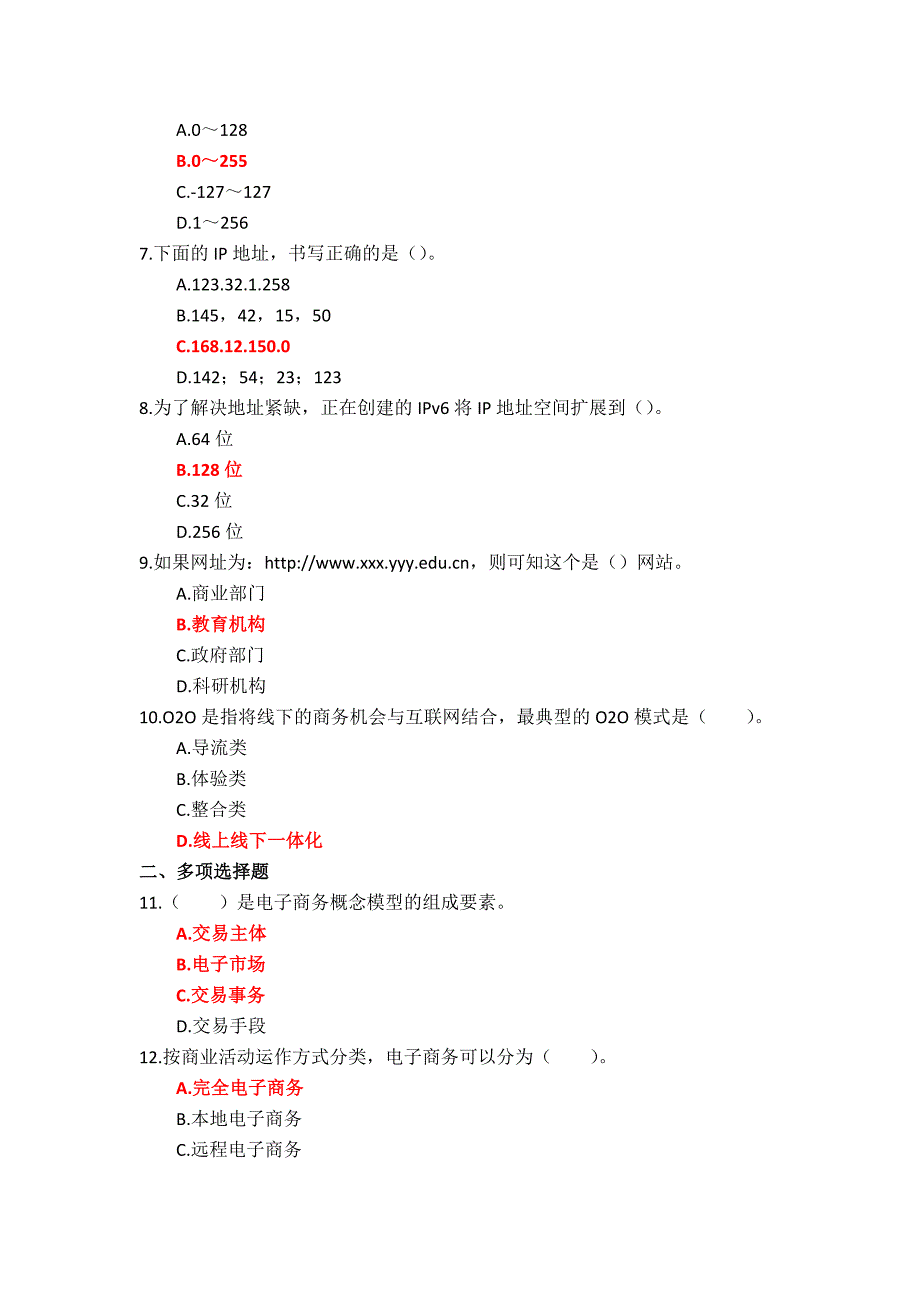 A.0～128

B.0～255

C.-127～127

D.1～256

7.下面的 IP 地址，书写正确的是（）。

A.123.32.1.258

B.145，42，15，50

C.168.12.150.0

D.142；54；23；123

8.为了解决地址紧缺，正在创建的 IPv6 将 IP 地址空间扩展到（）。

A.64 位

B.128 位

C.32 位

D.256 位

9.如果网址为：http://www.xxx.yyy.edu.cn，则可知这个是（）网站。

A.商业部门

B.教育机构

C.政府部门

D.科研机构

10.O2O 是指将线下的商务机会与互联网结合，最典型的 O2O 模式是（　　）。

A.导流类

B.体验类

C.整合类

D.线上线下一体化

二、多项选择题

11.（　　）是电子商务概念模型的组成要素。

A.交易主体

B.电子市场

C.交易事务

D.交易手段

12.按商业活动运作方式分类，电子商务可以分为（　　）。

A.完全电子商务

B.本地电子商务

C.远程电子商务